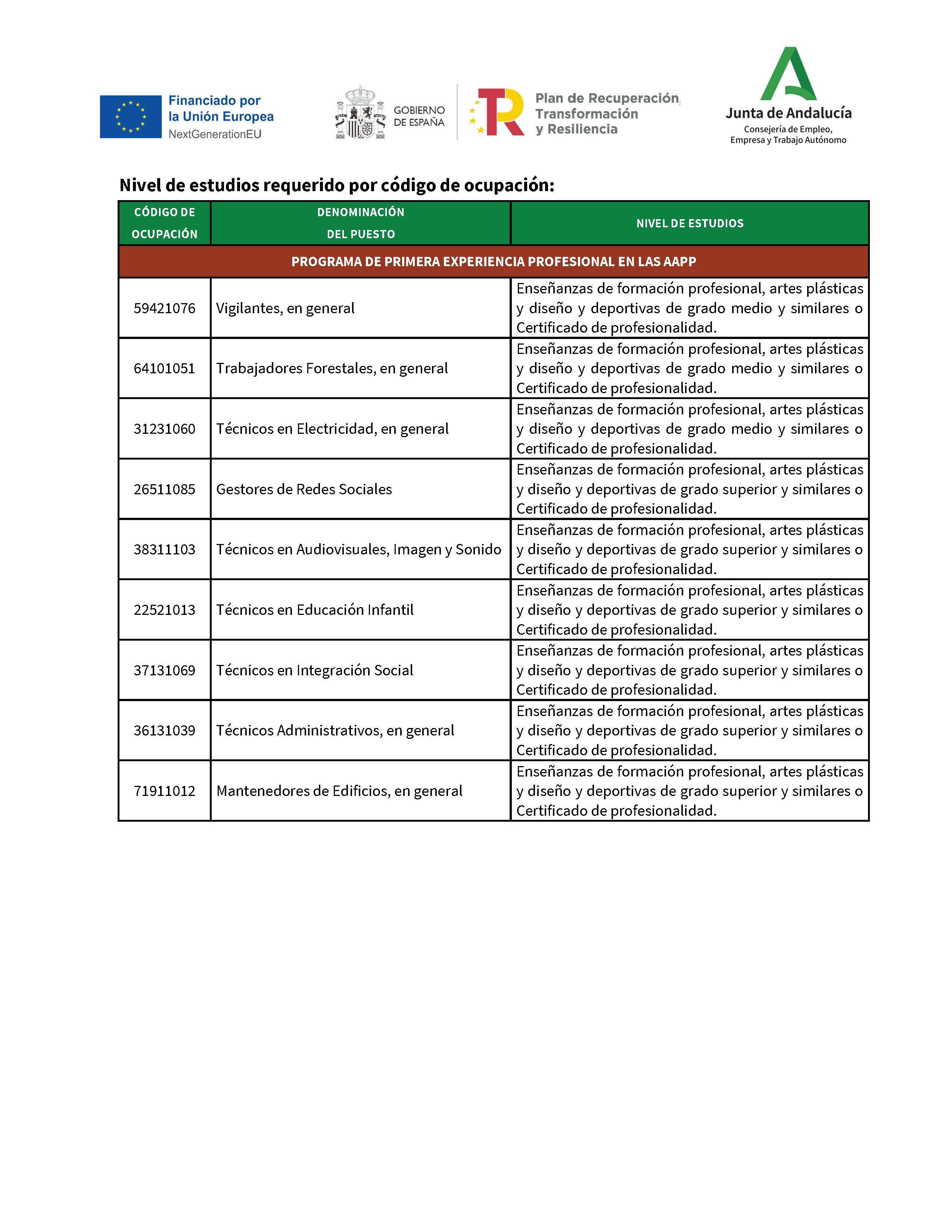 Financiado por la Unión Europea
NextGenerationEU

GOBIERNO DE ESPAÑA

Plan de Recuperación, Transformación y Resiliencia

Junta de Andalucía
Consejería de Empleo, Empresa y Trabajo Autónomo

Nivel de estudios requerido por código de ocupación:

| CÓDIGO DE OCUPACIÓN | DENOMINACIÓN DEL PUESTO | NIVEL DE ESTUDIOS |
|---|---|---|
| PROGRAMA DE PRIMERA EXPERIENCIA PROFESIONAL EN LAS AAPP | | |
| 59421076 | Vigilantes, en general | Enseñanzas de formación profesional, artes plásticas y diseño y deportivas de grado medio y similares o Certificado de profesionalidad. |
| 64101051 | Trabajadores Forestales, en general | Enseñanzas de formación profesional, artes plásticas y diseño y deportivas de grado medio y similares o Certificado de profesionalidad. |
| 31231060 | Técnicos en Electricidad, en general | Enseñanzas de formación profesional, artes plásticas y diseño y deportivas de grado medio y similares o Certificado de profesionalidad. |
| 26511085 | Gestores de Redes Sociales | Enseñanzas de formación profesional, artes plásticas y diseño y deportivas de grado superior y similares o Certificado de profesionalidad. |
| 38311103 | Técnicos en Audiovisuales, Imagen y Sonido | Enseñanzas de formación profesional, artes plásticas y diseño y deportivas de grado superior y similares o Certificado de profesionalidad. |
| 22521013 | Técnicos en Educación Infantil | Enseñanzas de formación profesional, artes plásticas y diseño y deportivas de grado superior y similares o Certificado de profesionalidad. |
| 37131069 | Técnicos en Integración Social | Enseñanzas de formación profesional, artes plásticas y diseño y deportivas de grado superior y similares o Certificado de profesionalidad. |
| 36131039 | Técnicos Administrativos, en general | Enseñanzas de formación profesional, artes plásticas y diseño y deportivas de grado superior y similares o Certificado de profesionalidad. |
| 71911012 | Mantenedores de Edificios, en general | Enseñanzas de formación profesional, artes plásticas y diseño y deportivas de grado superior y similares o Certificado de profesionalidad. |